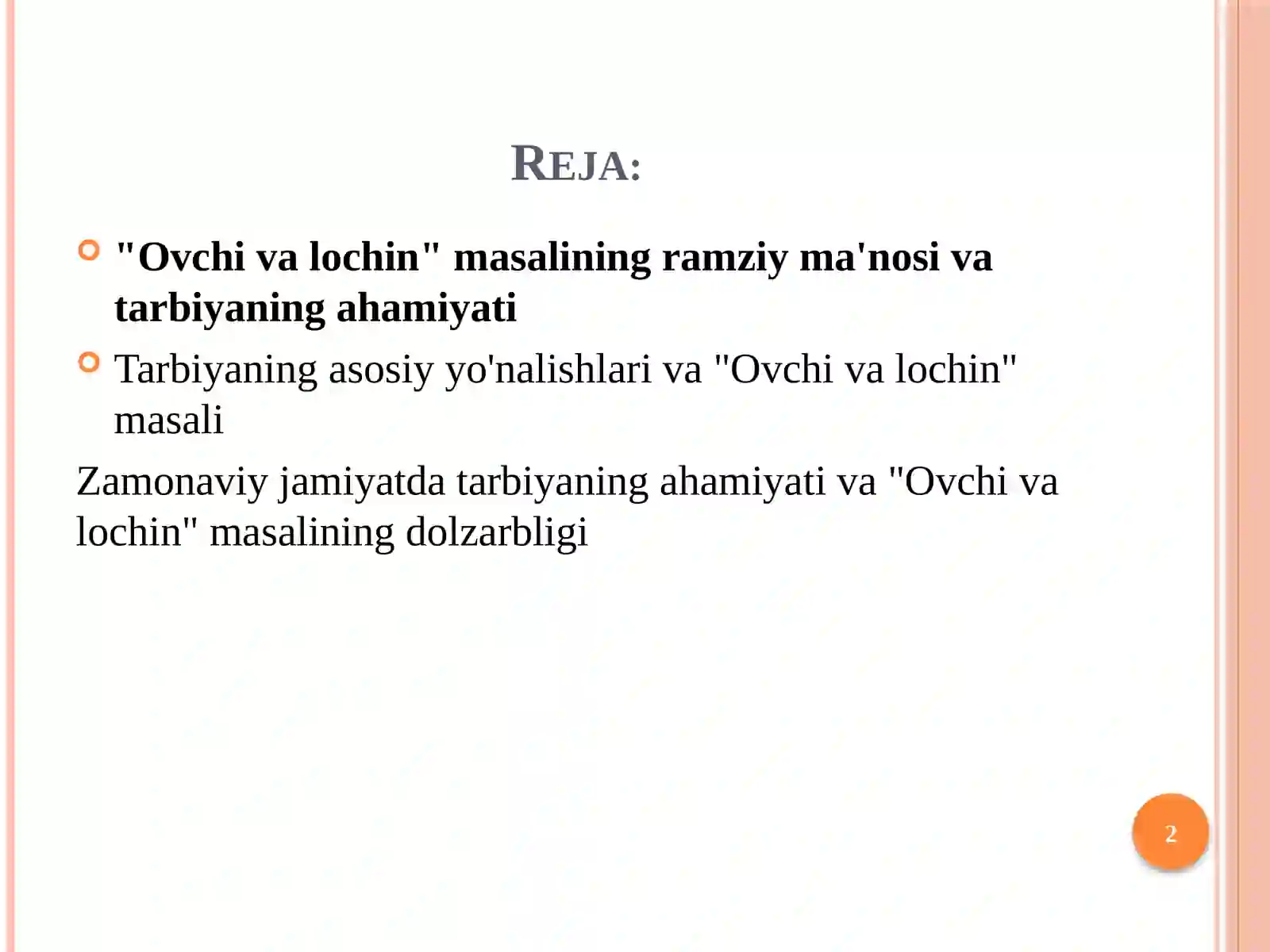 REJA:

"Ovchi va lochin" masalining ramziy ma'nosi va tarbiyaning ahamiyati

Tarbiyaning asosiy yo'nalishlari va "Ovchi va lochin" masali

Zamonaviy jamiyatda tarbiyaning ahamiyati va "Ovchi va lochin" masalining dolzarbligi

2